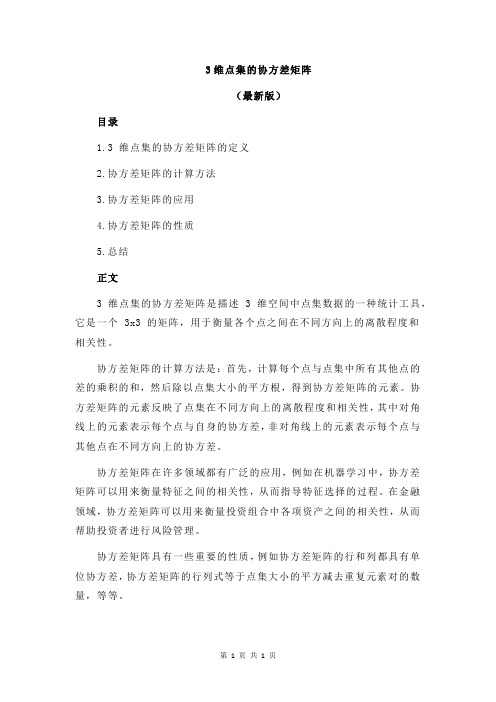 3 维点集的协方差矩阵

（最新版）

目录

1.3 维点集的协方差矩阵的定义

2.协方差矩阵的计算方法

3.协方差矩阵的应用

4.协方差矩阵的性质

5.总结

正文

3 维点集的协方差矩阵是描述 3 维空间中点集数据的一种统计工具，它是一个 3x3 的矩阵，用于衡量各个点之间在不同方向上的离散程度和相关性。

协方差矩阵的计算方法是：首先，计算每个点与点集中所有其他点的差的乘积的和，然后除以点集大小的平方根，得到协方差矩阵的元素。协方差矩阵的元素反映了点集在不同方向上的离散程度和相关性，其中对角线上的元素表示每个点与自身的协方差，非对角线上的元素表示每个点与其他点在不同方向上的协方差。

协方差矩阵在许多领域都有广泛的应用，例如在机器学习中，协方差矩阵可以用来衡量特征之间的相关性，从而指导特征选择的过程。在金融领域，协方差矩阵可以用来衡量投资组合中各项资产之间的相关性，从而帮助投资者进行风险管理。

协方差矩阵具有一些重要的性质，例如协方差矩阵的行和列都具有单位协方差，协方差矩阵的行列式等于点集大小的平方减去重复元素对的数量，等等。

第 1 页 共 1 页